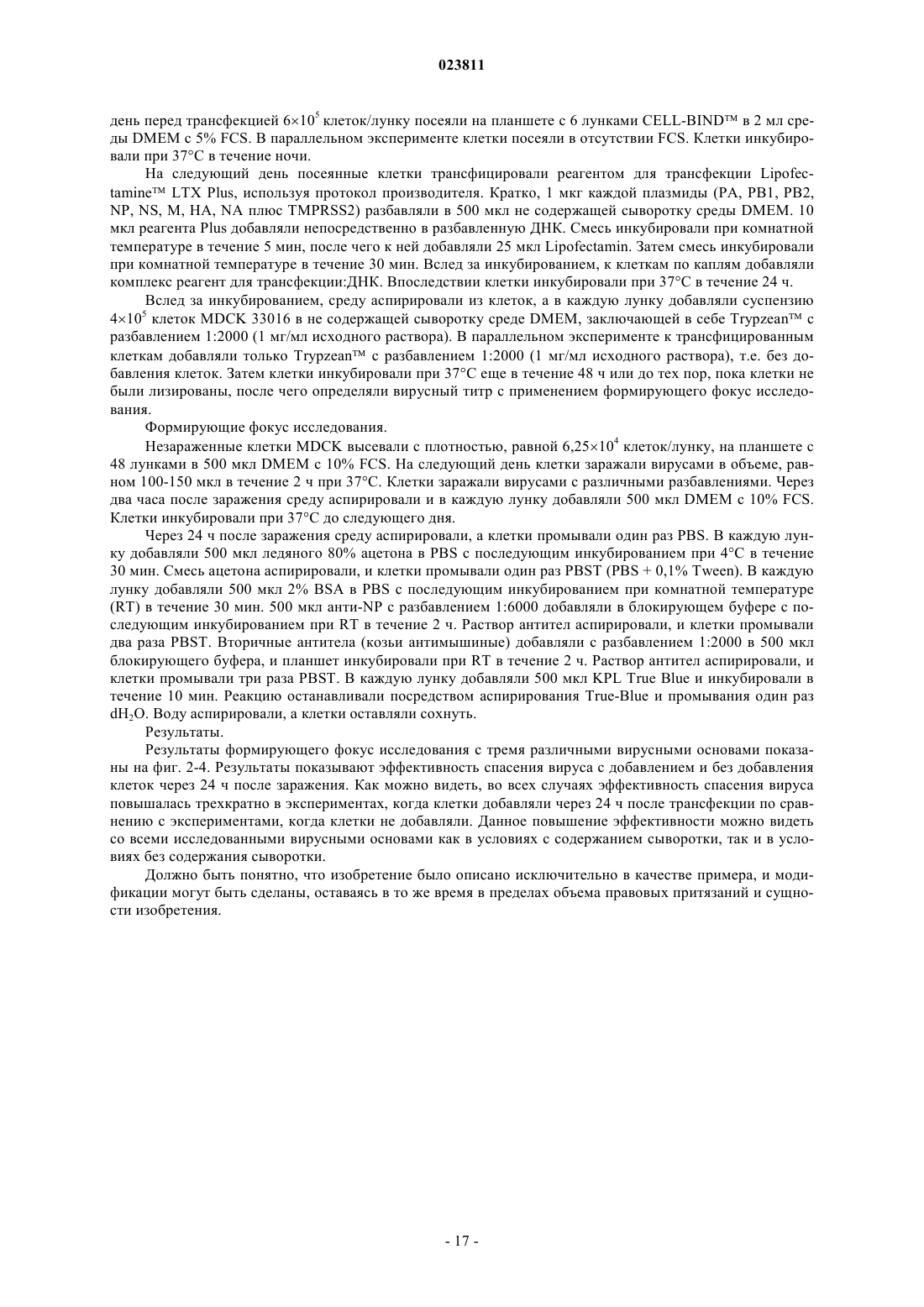 023811

день перед трансфекцией $6\times10^5$ клеток/лунку посеяли на планшете с 6 лунками CELL-BIND™ в 2 мл среды DMEM с 5% FCS. В параллельном эксперименте клетки посеяли в отсутствии FCS. Клетки инкубировали при 37°C в течение ночи.

На следующий день посеянные клетки трансфицировали реагентом для трансфекции Lipofectamine™ LTX Plus, используя протокол производителя. Кратко, 1 мкг каждой плазмиды (PA, PB1, PB2, NP, NS, M, HA, NA плюс TMPRSS2) разбавляли в 500 мкл не содержащей сыворотку среды DMEM. 10 мкл реагента Plus добавляли непосредственно в разбавленную ДНК. Смесь инкубировали при комнатной температуре в течение 5 мин, после чего к ней добавляли 25 мкл Lipofectamin. Затем смесь инкубировали при комнатной температуре в течение 30 мин. Вслед за инкубированием, к клеткам по каплям добавляли комплекс реагент для трансфекции:ДНК. Впоследствии клетки инкубировали при 37°C в течение 24 ч.

Вслед за инкубированием, среду аспирировали из клеток, а в каждую лунку добавляли суспензию $4\times10^5$ клеток MDCK 33016 в не содержащей сыворотку среде DMEM, заключающей в себе Trypzean™ с разбавлением 1:2000 (1 мг/мл исходного раствора). В параллельном эксперименте к трансфицированным клеткам добавляли только Trypzean™ с разбавлением 1:2000 (1 мг/мл исходного раствора), т.е. без добавления клеток. Затем клетки инкубировали при 37°C еще в течение 48 ч или до тех пор, пока клетки не были лизированы, после чего определяли вирусный титр с применением формирующего фокус исследования.

Формирующие фокус исследования.

Незараженные клетки MDCK высевали с плотностью, равной $6,25\times10^4$ клеток/лунку, на планшете с 48 лунками в 500 мкл DMEM с 10% FCS. На следующий день клетки заражали вирусами в объеме, равном 100-150 мкл в течение 2 ч при 37°C. Клетки заражали вирусами с различными разбавлениями. Через два часа после заражения среду аспирировали и в каждую лунку добавляли 500 мкл DMEM с 10% FCS. Клетки инкубировали при 37°C до следующего дня.

Через 24 ч после заражения среду аспирировали, а клетки промывали один раз PBS. В каждую лунку добавляли 500 мкл ледяного 80% ацетона в PBS с последующим инкубированием при 4°C в течение 30 мин. Смесь ацетона аспирировали, и клетки промывали один раз PBST (PBS + 0,1% Tween). В каждую лунку добавляли 500 мкл 2% BSA в PBS с последующим инкубированием при комнатной температуре (RT) в течение 30 мин. 500 мкл анти-NP с разбавлением 1:6000 добавляли в блокирующем буфере с последующим инкубированием при RT в течение 2 ч. Раствор антител аспирировали, и клетки промывали два раза PBST. Вторичные антитела (козьи антимышиные) добавляли с разбавлением 1:2000 в 500 мкл блокирующего буфера, и планшет инкубировали при RT в течение 2 ч. Раствор антител аспирировали, и клетки промывали три раза PBST. В каждую лунку добавляли 500 мкл KPL True Blue и инкубировали в течение 10 мин. Реакцию останавливали посредством аспирирования True-Blue и промывания один раз $dH_2O$. Воду аспирировали, а клетки оставляли сохнуть.

Результаты.

Результаты формирующего фокус исследования с тремя различными вирусными основами показаны на фиг. 2-4. Результаты показывают эффективность спасения вируса с добавлением и без добавления клеток через 24 ч после заражения. Как можно видеть, во всех случаях эффективность спасения вируса повышалась трехкратно в экспериментах, когда клетки добавляли через 24 ч после трансфекции по сравнению с экспериментами, когда клетки не добавляли. Данное повышение эффективности можно видеть со всеми исследованными вирусными основами как в условиях с содержанием сыворотки, так и в условиях без содержания сыворотки.

Должно быть понятно, что изобретение было описано исключительно в качестве примера, и модификации могут быть сделаны, оставаясь в то же время в пределах объема правовых притязаний и сущности изобретения.

- 17 -